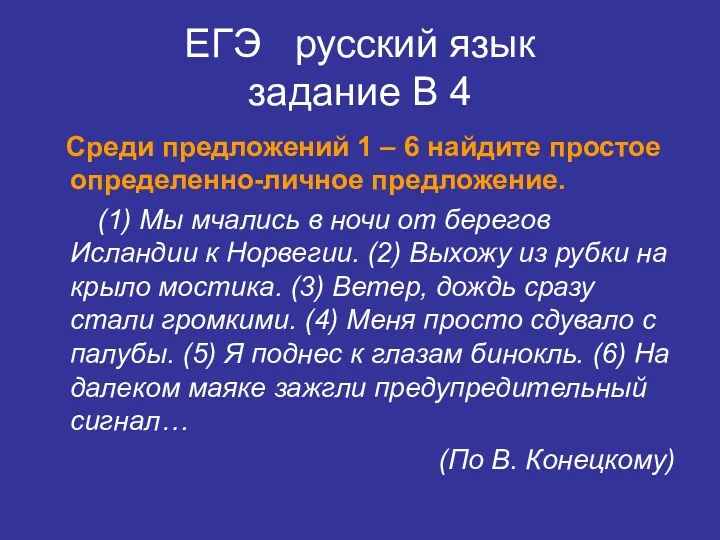 ЕГЭ русский язык
задание В 4

Среди предложений 1 – 6 найдите простое определенно-личное предложение.

(1) Мы мчались в ночи от берегов Исландии к Норвегии. (2) Выхожу из рубки на крыло мостика. (3) Ветер, дождь сразу стали громкими. (4) Меня просто сдувало с палубы. (5) Я поднес к глазам бинокль. (6) На далеком маяке зажгли предупредительный сигнал…

(По В. Конецкому)